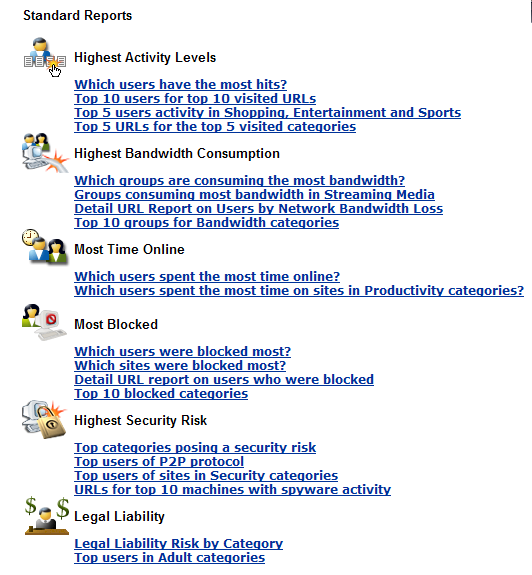 Standard Reports

Highest Activity Levels

Which users have the most hits?
Top 10 users for top 10 visited URLs
Top 5 users activity in Shopping, Entertainment and Sports
Top 5 URLs for the top 5 visited categories

Highest Bandwidth Consumption

Which groups are consuming the most bandwidth?
Groups consuming most bandwidth in Streaming Media
Detail URL Report on Users by Network Bandwidth Loss
Top 10 groups for Bandwidth categories

Most Time Online

Which users spent the most time online?
Which users spent the most time on sites in Productivity categories?

Most Blocked

Which users were blocked most?
Which sites were blocked most?
Detail URL report on users who were blocked
Top 10 blocked categories

Highest Security Risk

Top categories posing a security risk
Top users of P2P protocol
Top users of sites in Security categories
URLs for top 10 machines with spyware activity

Legal Liability

Legal Liability Risk by Category
Top users in Adult categories